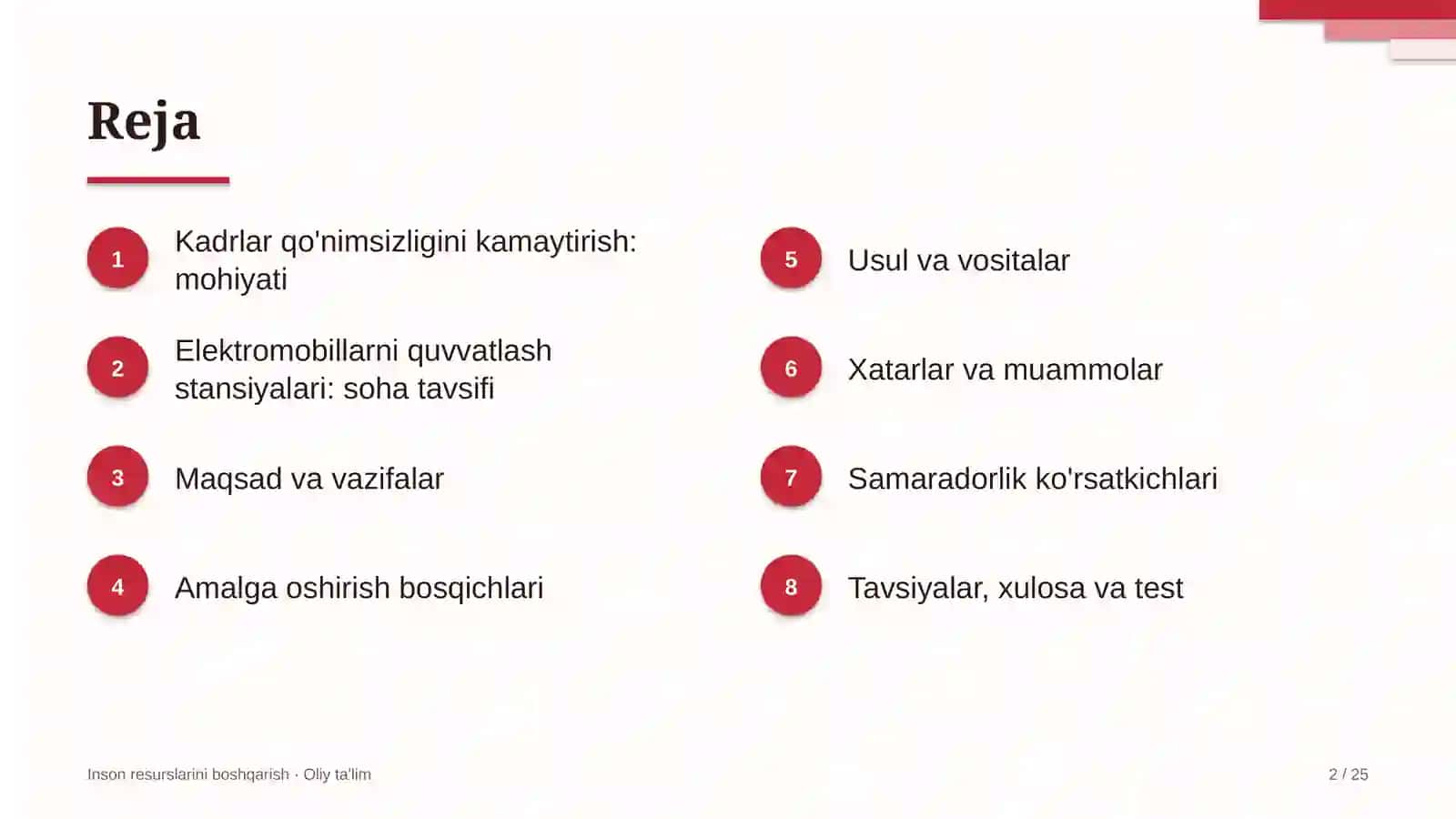 Reja

1 Kadrlar qo'nimsizligini kamaytirish: mohiyati

2 Elektromobillarni quvvatlash stansiyalari: soha tavsifi

3 Maqsad va vazifalar

4 Amalga oshirish bosqichlari

5 Usul va vositalar

6 Xatarlar va muammolar

7 Samaradorlik ko'rsatkichlari

8 Tavsiyalar, xulosa va test

Inson resurslarini boshqarish · Oliy ta'lim

2 / 25